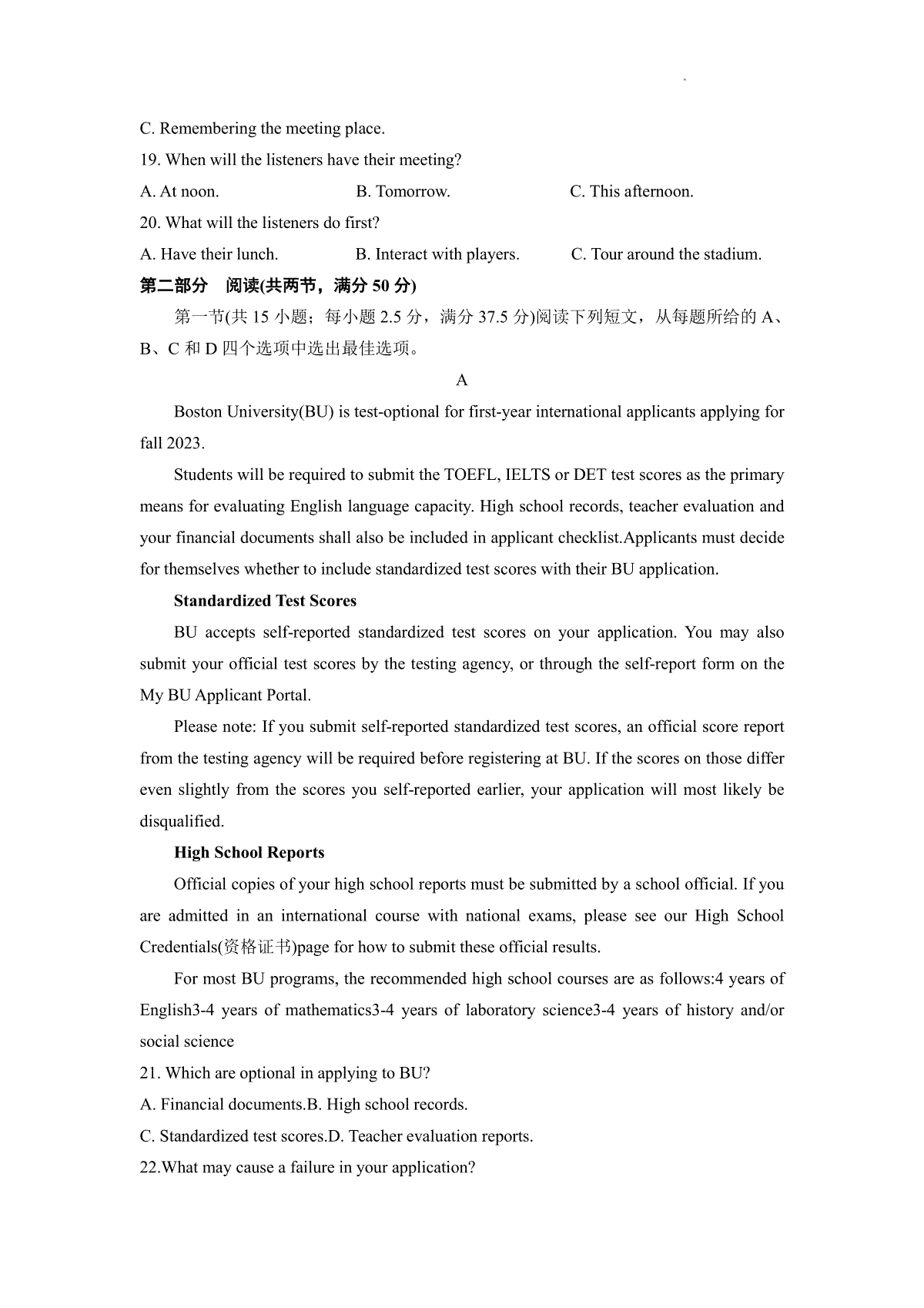 C. Remembering the meeting place.

19. When will the listeners have their meeting?

A. At noon.　　B. Tomorrow.　　C. This afternoon.

20. What will the listeners do first?

A. Have their lunch.　　B. Interact with players.　　C. Tour around the stadium.

第二部分　阅读(共两节，满分 50 分)

第一节(共 15 小题；每小题 2.5 分，满分 37.5 分)阅读下列短文，从每题所给的 A、B、C 和 D 四个选项中选出最佳选项。

A

Boston University(BU) is test-optional for first-year international applicants applying for fall 2023.

Students will be required to submit the TOEFL, IELTS or DET test scores as the primary means for evaluating English language capacity. High school records, teacher evaluation and your financial documents shall also be included in applicant checklist.Applicants must decide for themselves whether to include standardized test scores with their BU application.

Standardized Test Scores

BU accepts self-reported standardized test scores on your application. You may also submit your official test scores by the testing agency, or through the self-report form on the My BU Applicant Portal.

Please note: If you submit self-reported standardized test scores, an official score report from the testing agency will be required before registering at BU. If the scores on those differ even slightly from the scores you self-reported earlier, your application will most likely be disqualified.

High School Reports

Official copies of your high school reports must be submitted by a school official. If you are admitted in an international course with national exams, please see our High School Credentials(资格证书)page for how to submit these official results.

For most BU programs, the recommended high school courses are as follows:4 years of English3-4 years of mathematics3-4 years of laboratory science3-4 years of history and/or social science

21. Which are optional in applying to BU?

A. Financial documents.B. High school records.

C. Standardized test scores.D. Teacher evaluation reports.

22.What may cause a failure in your application?